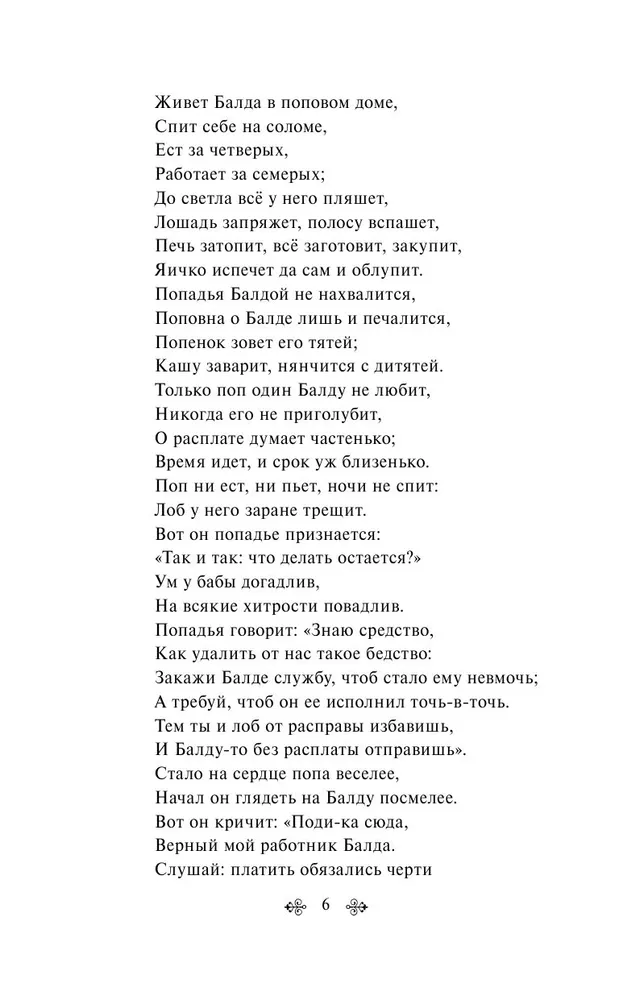 Живет Балда в поповом доме,
Спит себе на соломе,
Ест за четверых,
Работает за семерых;
До светла всё у него пляшет,
Лошадь запряжет, полосу вспашет,
Печь затопит, всё заготовит, закупит,
Яичко испечет да сам и облупит.
Попадья Балдой не нахвалится,
Поповна о Балде лишь и печалится,
Попенок зовет его тятей;
Кашу заварит, нянчится с дитятей.
Только поп один Балду не любит,
Никогда его не приголубит,
О расплате думает частенько;
Время идет, и срок уж близенько.
Поп ни ест, ни пьет, ночи не спит:
Лоб у него заране трещит.
Вот он попадье признается:
«Так и так: что делать остается?»
Ум у бабы догадлив,
На всякие хитрости повадлив.
Попадья говорит: «Знаю средство,
Как удалить от нас такое бедство:
Закажи Балде службу, чтоб стало ему невмочь;
А требуй, чтоб он ее исполнил точь-в-точь.
Тем ты и лоб от расправы избавишь,
И Балду-то без расплаты отправишь».
Стало на сердце попа веселее,
Начал он глядеть на Балду посмелее.
Вот он кричит: «Поди-ка сюда,
Верный мой работник Балда.
Слушай: платить обязались черти

6